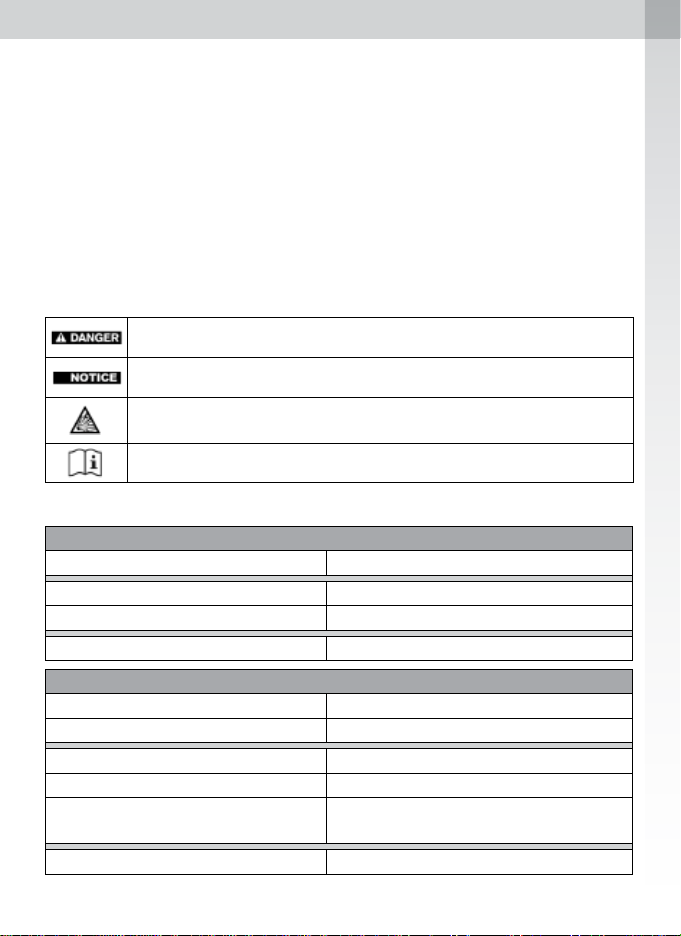 DANGER

NOTICE